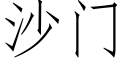 沙门